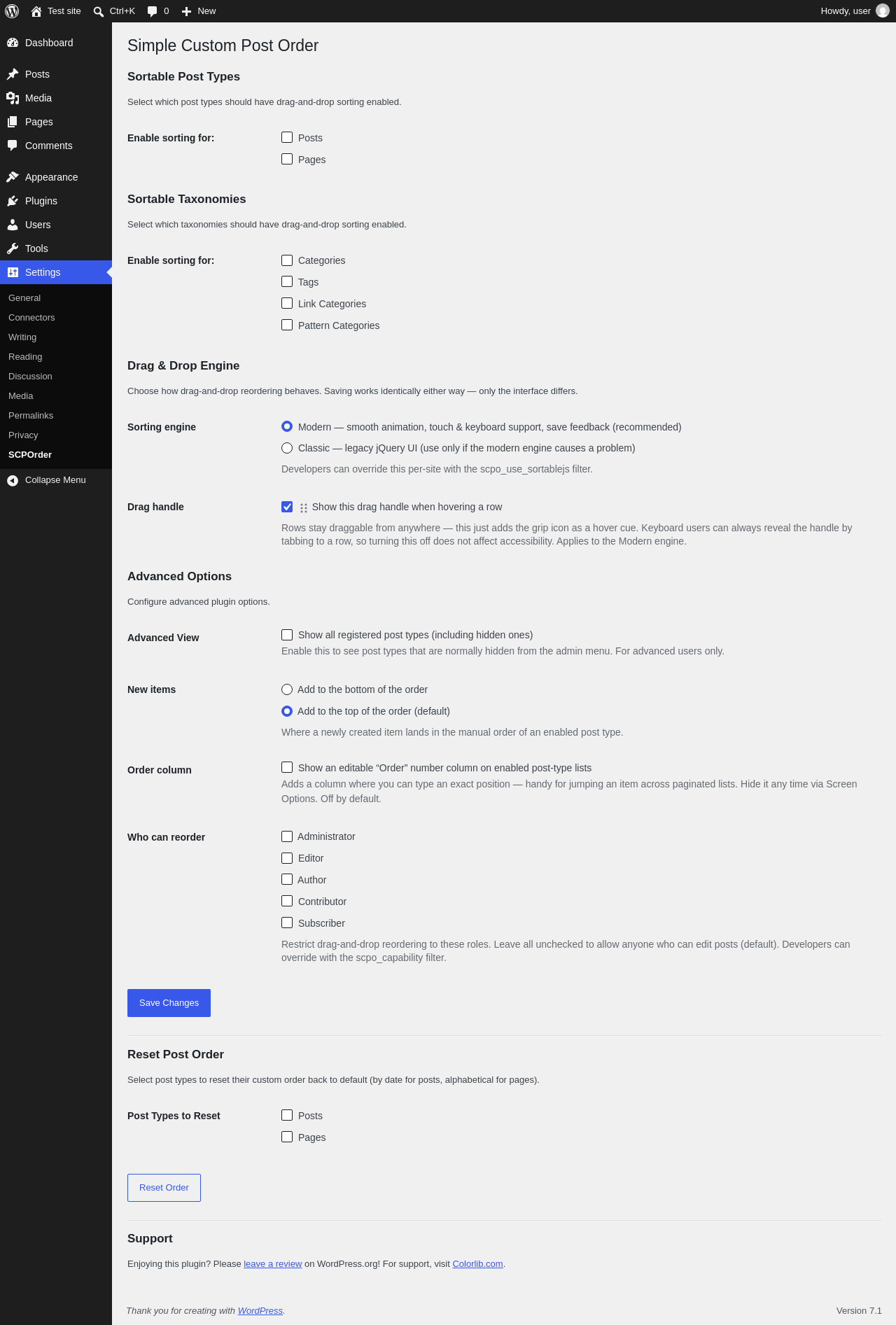 Test site Ctrl+K 0 New Howdy, user

Dashboard
Posts
Media
Pages
Comments
Appearance
Plugins
Users
Tools
Settings
General
Connectors
Writing
Reading
Discussion
Media
Permalinks
Privacy
SCPOrder
Collapse Menu

Simple Custom Post Order

Sortable Post Types

Select which post types should have drag-and-drop sorting enabled.

Enable sorting for: Posts
Pages

Sortable Taxonomies

Select which taxonomies should have drag-and-drop sorting enabled.

Enable sorting for: Categories
Tags
Link Categories
Pattern Categories

Drag & Drop Engine

Choose how drag-and-drop reordering behaves. Saving works identically either way — only the interface differs.

Sorting engine
Modern — smooth animation, touch & keyboard support, save feedback (recommended)
Classic — legacy jQuery UI (use only if the modern engine causes a problem)
Developers can override this per-site with the scpo_use_sortablejs filter.

Drag handle
Show this drag handle when hovering a row
Rows stay draggable from anywhere — this just adds the grip icon as a hover cue. Keyboard users can always reveal the handle by tabbing to a row, so turning this off does not affect accessibility. Applies to the Modern engine.

Advanced Options

Configure advanced plugin options.

Advanced View
Show all registered post types (including hidden ones)
Enable this to see post types that are normally hidden from the admin menu. For advanced users only.

New items
Add to the bottom of the order
Add to the top of the order (default)
Where a newly created item lands in the manual order of an enabled post type.

Order column
Show an editable “Order” number column on enabled post-type lists
Adds a column where you can type an exact position — handy for jumping an item across paginated lists. Hide it any time via Screen Options. Off by default.

Who can reorder
Administrator
Editor
Author
Contributor
Subscriber
Restrict drag-and-drop reordering to these roles. Leave all unchecked to allow anyone who can edit posts (default). Developers can override with the scpo_capability filter.

Save Changes

Reset Post Order

Select post types to reset their custom order back to default (by date for posts, alphabetical for pages).

Post Types to Reset
Posts
Pages

Reset Order

Support

Enjoying this plugin? Please leave a review on WordPress.org! For support, visit Colorlib.com.

Thank you for creating with WordPress.
Version 7.1